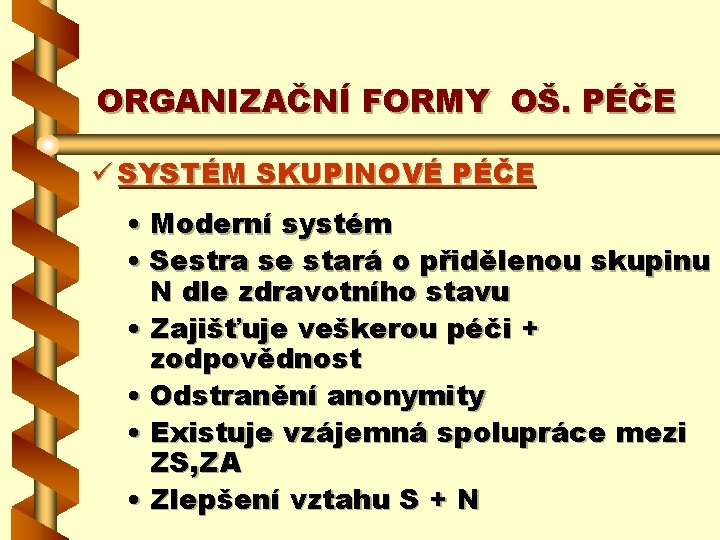 ORGANIZAČNÍ FORMY OŠ. PÉČE

✓ SYSTÉM SKUPINOVÉ PÉČE

• Moderní systém
• Sestra se stará o přidělenou skupinu N dle zdravotního stavu
• Zajišťuje veškerou péči + zodpovědnost
• Odstranění anonymity
• Existuje vzájemná spolupráce mezi ZS,ZA
• Zlepšení vztahu S + N